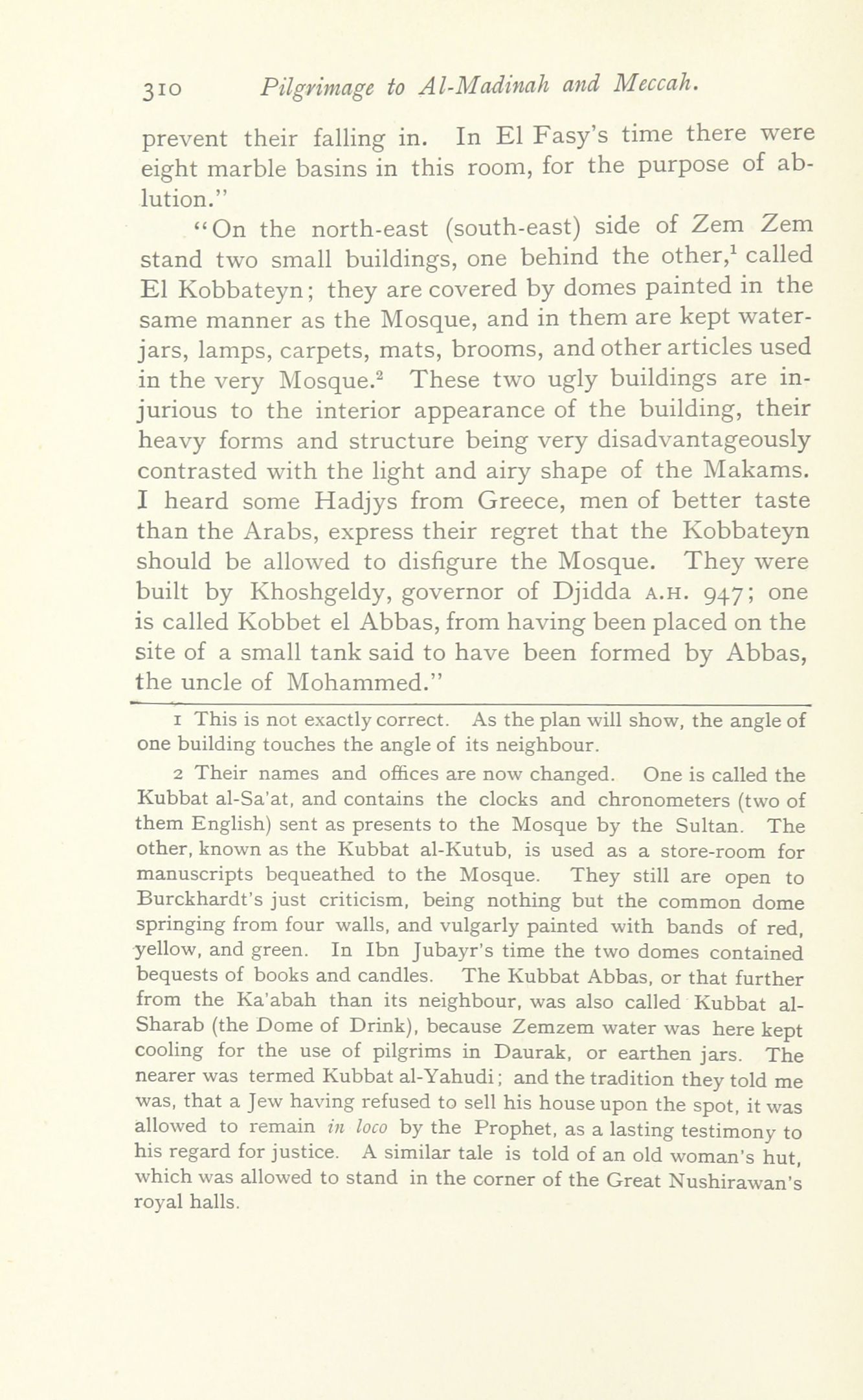 310 Pilgrimage to Al-Madinah and Meccah.

prevent their falling in. In El Fasy's time there were eight marble basins in this room, for the purpose of ablution."

"On the north-east (south-east) side of Zem Zem stand two small buildings, one behind the other,$^1$ called El Kobbateyn; they are covered by domes painted in the same manner as the Mosque, and in them are kept water-jars, lamps, carpets, mats, brooms, and other articles used in the very Mosque.$^2$ These two ugly buildings are injurious to the interior appearance of the building, their heavy forms and structure being very disadvantageously contrasted with the light and airy shape of the Makams. I heard some Hadjys from Greece, men of better taste than the Arabs, express their regret that the Kobbateyn should be allowed to disfigure the Mosque. They were built by Khoshgeldy, governor of Djidda A.H. 947; one is called Kobbet el Abbas, from having been placed on the site of a small tank said to have been formed by Abbas, the uncle of Mohammed."

1 This is not exactly correct. As the plan will show, the angle of one building touches the angle of its neighbour.

2 Their names and offices are now changed. One is called the Kubbat al-Sa'at, and contains the clocks and chronometers (two of them English) sent as presents to the Mosque by the Sultan. The other, known as the Kubbat al-Kutub, is used as a store-room for manuscripts bequeathed to the Mosque. They still are open to Burckhardt's just criticism, being nothing but the common dome springing from four walls, and vulgarly painted with bands of red, yellow, and green. In Ibn Jubayr's time the two domes contained bequests of books and candles. The Kubbat Abbas, or that further from the Ka'abah than its neighbour, was also called Kubbat al-Sharab (the Dome of Drink), because Zemzem water was here kept cooling for the use of pilgrims in Daurak, or earthen jars. The nearer was termed Kubbat al-Yahudi; and the tradition they told me was, that a Jew having refused to sell his house upon the spot, it was allowed to remain in loco by the Prophet, as a lasting testimony to his regard for justice. A similar tale is told of an old woman's hut, which was allowed to stand in the corner of the Great Nushirawan's royal halls.